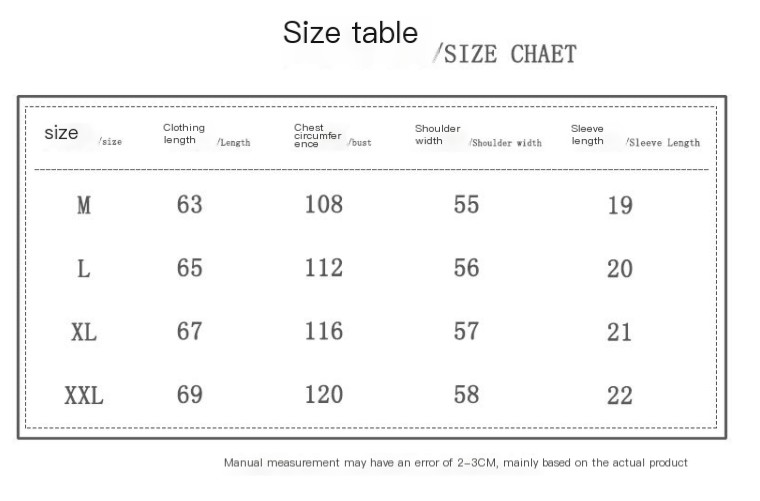 Size table /SIZE CHAET

| size /size | Clothing length /Length | Chest circumference /bust | Shoulder width /Shoulder width | Sleeve length /Sleeve Length |
|---|---|---|---|---|
| M | 63 | 108 | 55 | 19 |
| L | 65 | 112 | 56 | 20 |
| XL | 67 | 116 | 57 | 21 |
| XXL | 69 | 120 | 58 | 22 |

Manual measurement may have an error of 2-3CM, mainly based on the actual product